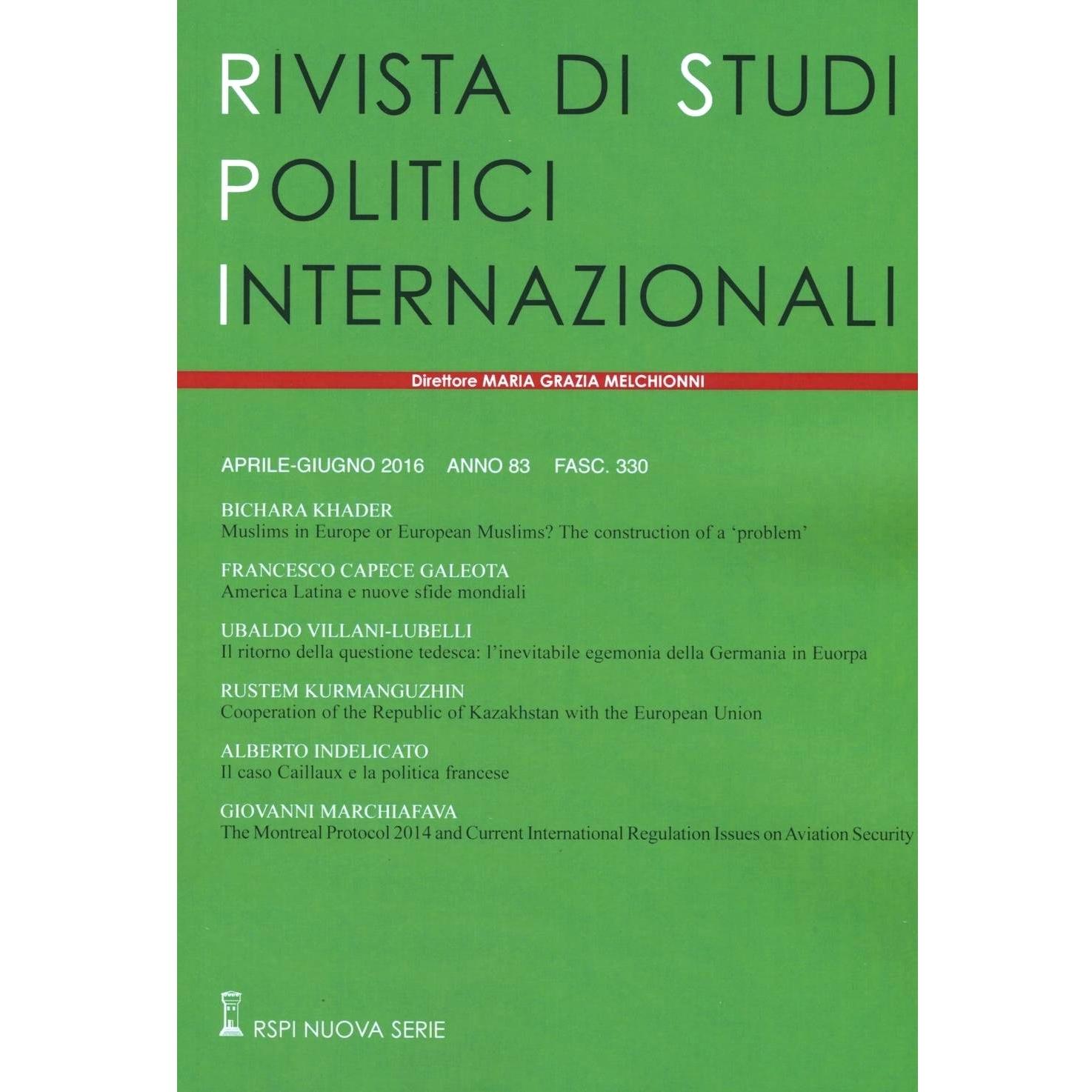 RIVISTA DI STUDI
POLITICI
INTERNAZIONALI

Direttore MARIA GRAZIA MELCHIONNI

APRILE-GIUGNO 2016 ANNO 83 FASC. 330

BICHARA KHADER
Muslims in Europe or European Muslims? The construction of a 'problem'

FRANCESCO CAPECE GALEOTA
America Latina e nuove sfide mondiali

UBALDO VILLANI-LUBELLI
Il ritorno della questione tedesca: l'inevitabile egemonia della Germania in Euorpa

RUSTEM KURMANGUZHIN
Cooperation of the Republic of Kazakhstan with the European Union

ALBERTO INDELICATO
Il caso Caillaux e la politica francese

GIOVANNI MARCHIAFAVA
The Montreal Protocol 2014 and Current International Regulation Issues on Aviation Security

RSPI NUOVA SERIE